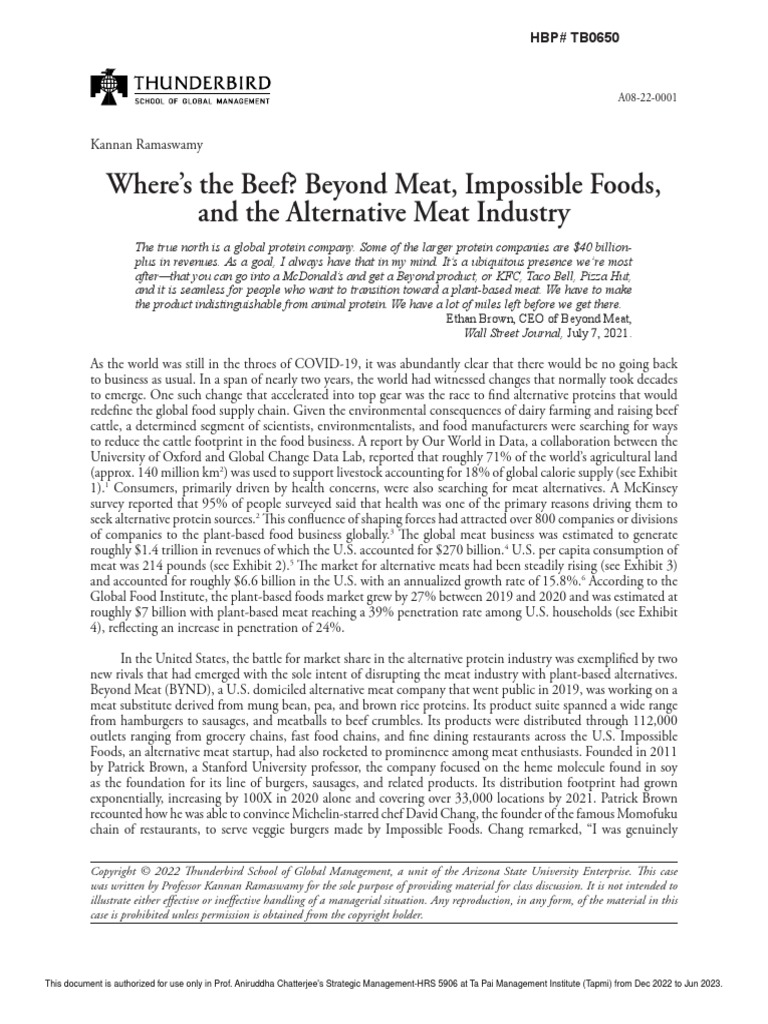 HBP# TB0650

THUNDERBIRD
SCHOOL OF GLOBAL MANAGEMENT

A08-22-0001

Kannan Ramaswamy

Where's the Beef? Beyond Meat, Impossible Foods, and the Alternative Meat Industry

The true north is a global protein company. Some of the larger protein companies are $40 billion-plus in revenues. As a goal, I always have that in my mind. It's a ubiquitous presence we're most after—that you can go into a McDonald's and get a Beyond product, or KFC, Taco Bell, Pizza Hut, and it is seamless for people who want to transition toward a plant-based meat. We have to make the product indistinguishable from animal protein. We have a lot of miles left before we get there.
Ethan Brown, CEO of Beyond Meat, Wall Street Journal, July 7, 2021.

As the world was still in the throes of COVID-19, it was abundantly clear that there would be no going back to business as usual. In a span of nearly two years, the world had witnessed changes that normally took decades to emerge. One such change that accelerated into top gear was the race to find alternative proteins that would redefine the global food supply chain. Given the environmental consequences of dairy farming and raising beef cattle, a determined segment of scientists, environmentalists, and food manufacturers were searching for ways to reduce the cattle footprint in the food business. A report by Our World in Data, a collaboration between the University of Oxford and Global Change Data Lab, reported that roughly 71% of the world's agricultural land (approx. 140 million km$^2$) was used to support livestock accounting for 18% of global calorie supply (see Exhibit 1).$^1$ Consumers, primarily driven by health concerns, were also searching for meat alternatives. A McKinsey survey reported that 95% of people surveyed said that health was one of the primary reasons driving them to seek alternative protein sources.$^2$ This confluence of shaping forces had attracted over 800 companies or divisions of companies to the plant-based food business globally.$^3$ The global meat business was estimated to generate roughly $1.4 trillion in revenues of which the U.S. accounted for $270 billion.$^4$ U.S. per capita consumption of meat was 214 pounds (see Exhibit 2).$^5$ The market for alternative meats had been steadily rising (see Exhibit 3) and accounted for roughly $6.6 billion in the U.S. with an annualized growth rate of 15.8%.$^6$ According to the Global Food Institute, the plant-based foods market grew by 27% between 2019 and 2020 and was estimated at roughly $7 billion with plant-based meat reaching a 39% penetration rate among U.S. households (see Exhibit 4), reflecting an increase in penetration of 24%.

In the United States, the battle for market share in the alternative protein industry was exemplified by two new rivals that had emerged with the sole intent of disrupting the meat industry with plant-based alternatives. Beyond Meat (BYND), a U.S. domiciled alternative meat company that went public in 2019, was working on a meat substitute derived from mung bean, pea, and brown rice proteins. Its product suite spanned a wide range from hamburgers to sausages, and meatballs to beef crumbles. Its products were distributed through 112,000 outlets ranging from grocery chains, fast food chains, and fine dining restaurants across the U.S. Impossible Foods, an alternative meat startup, had also rocketed to prominence among meat enthusiasts. Founded in 2011 by Patrick Brown, a Stanford University professor, the company focused on the heme molecule found in soy as the foundation for its line of burgers, sausages, and related products. Its distribution footprint had grown exponentially, increasing by 100X in 2020 alone and covering over 33,000 locations by 2021. Patrick Brown recounted how he was able to convince Michelin-starred chef David Chang, the founder of the famous Momofuku chain of restaurants, to serve veggie burgers made by Impossible Foods. Chang remarked, "I was genuinely

Copyright © 2022 Thunderbird School of Global Management, a unit of the Arizona State University Enterprise. This case was written by Professor Kannan Ramaswamy for the sole purpose of providing material for class discussion. It is not intended to illustrate either effective or ineffective handling of a managerial situation. Any reproduction, in any form, of the material in this case is prohibited unless permission is obtained from the copyright holder.

This document is authorized for use only in Prof. Aniruddha Chatterjee's Strategic Management-HRS 5906 at Ta Pai Management Institute (Tapmi) from Dec 2022 to Jun 2023.